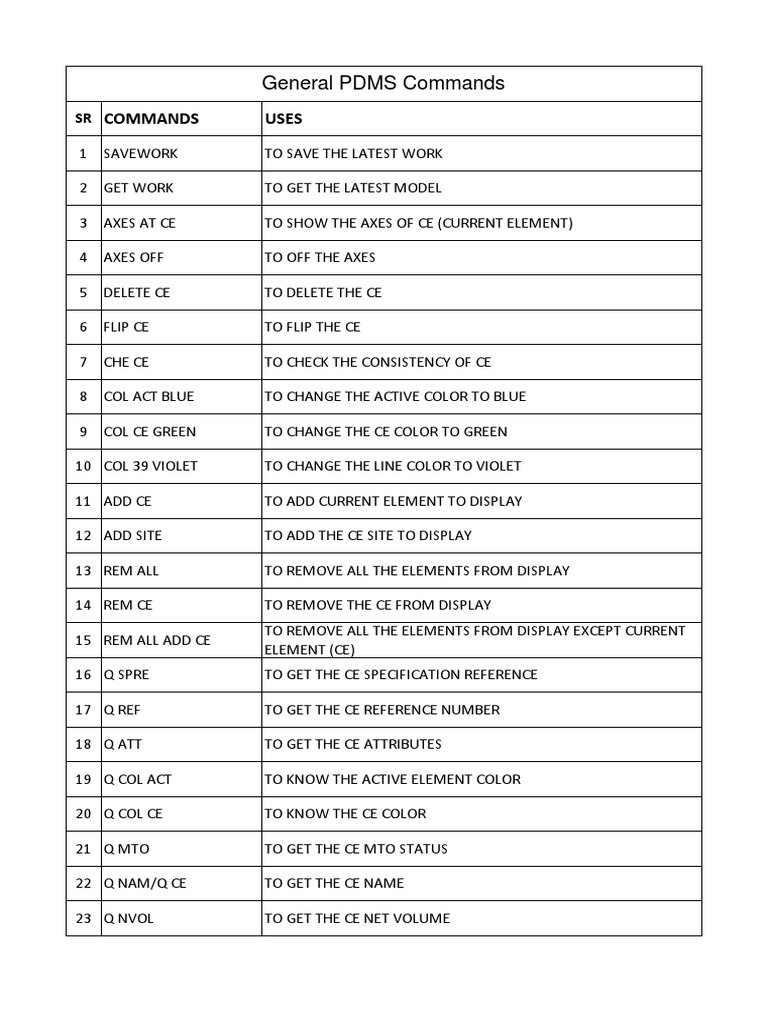 General PDMS Commands

| SR | COMMANDS | USES |
|---|---|---|
| 1 | SAVEWORK | TO SAVE THE LATEST WORK |
| 2 | GET WORK | TO GET THE LATEST MODEL |
| 3 | AXES AT CE | TO SHOW THE AXES OF CE (CURRENT ELEMENT) |
| 4 | AXES OFF | TO OFF THE AXES |
| 5 | DELETE CE | TO DELETE THE CE |
| 6 | FLIP CE | TO FLIP THE CE |
| 7 | CHE CE | TO CHECK THE CONSISTENCY OF CE |
| 8 | COL ACT BLUE | TO CHANGE THE ACTIVE COLOR TO BLUE |
| 9 | COL CE GREEN | TO CHANGE THE CE COLOR TO GREEN |
| 10 | COL 39 VIOLET | TO CHANGE THE LINE COLOR TO VIOLET |
| 11 | ADD CE | TO ADD CURRENT ELEMENT TO DISPLAY |
| 12 | ADD SITE | TO ADD THE CE SITE TO DISPLAY |
| 13 | REM ALL | TO REMOVE ALL THE ELEMENTS FROM DISPLAY |
| 14 | REM CE | TO REMOVE THE CE FROM DISPLAY |
| 15 | REM ALL ADD CE | TO REMOVE ALL THE ELEMENTS FROM DISPLAY EXCEPT CURRENT ELEMENT (CE) |
| 16 | Q SPRE | TO GET THE CE SPECIFICATION REFERENCE |
| 17 | Q REF | TO GET THE CE REFERENCE NUMBER |
| 18 | Q ATT | TO GET THE CE ATTRIBUTES |
| 19 | Q COL ACT | TO KNOW THE ACTIVE ELEMENT COLOR |
| 20 | Q COL CE | TO KNOW THE CE COLOR |
| 21 | Q MTO | TO GET THE CE MTO STATUS |
| 22 | Q NAM/Q CE | TO GET THE CE NAME |
| 23 | Q NVOL | TO GET THE CE NET VOLUME |